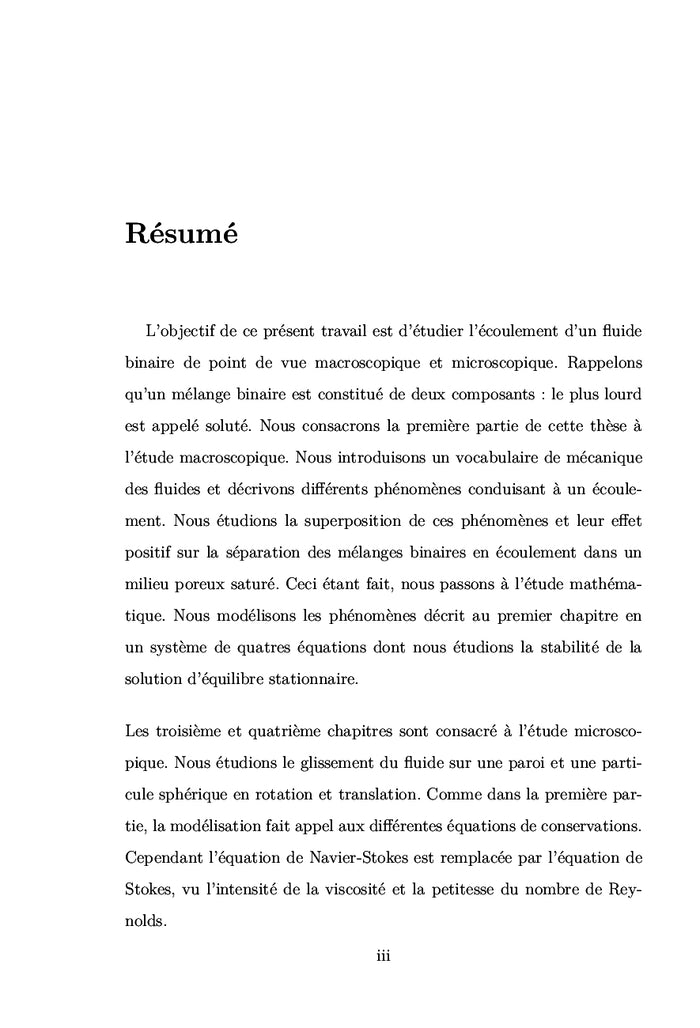 Résumé

L'objectif de ce présent travail est d'étudier l'écoulement d'un fluide binaire de point de vue macroscopique et microscopique. Rappelons qu'un mélange binaire est constitué de deux composants : le plus lourd est appelé soluté. Nous consacrons la première partie de cette thèse à l'étude macroscopique. Nous introduisons un vocabulaire de mécanique des fluides et décrivons différents phénomènes conduisant à un écoulement. Nous étudions la superposition de ces phénomènes et leur effet positif sur la séparation des mélanges binaires en écoulement dans un milieu poreux saturé. Ceci étant fait, nous passons à l'étude mathématique. Nous modélisons les phénomènes décrit au premier chapitre en un système de quatres équations dont nous étudions la stabilité de la solution d'équilibre stationnaire.

Les troisième et quatrième chapitres sont consacré à l'étude microscopique. Nous étudions le glissement du fluide sur une paroi et une particule sphérique en rotation et translation. Comme dans la première partie, la modélisation fait appel aux différentes équations de conservations. Cependant l'équation de Navier-Stokes est remplacée par l'équation de Stokes, vu l'intensité de la viscosité et la petitesse du nombre de Reynolds.

iii